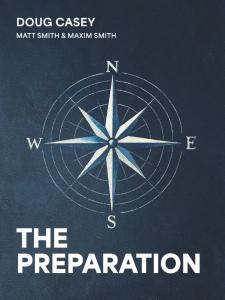 DOUG CASEY
MATT SMITH & MAXIM SMITH

N
W
E
S

THE PREPARATION